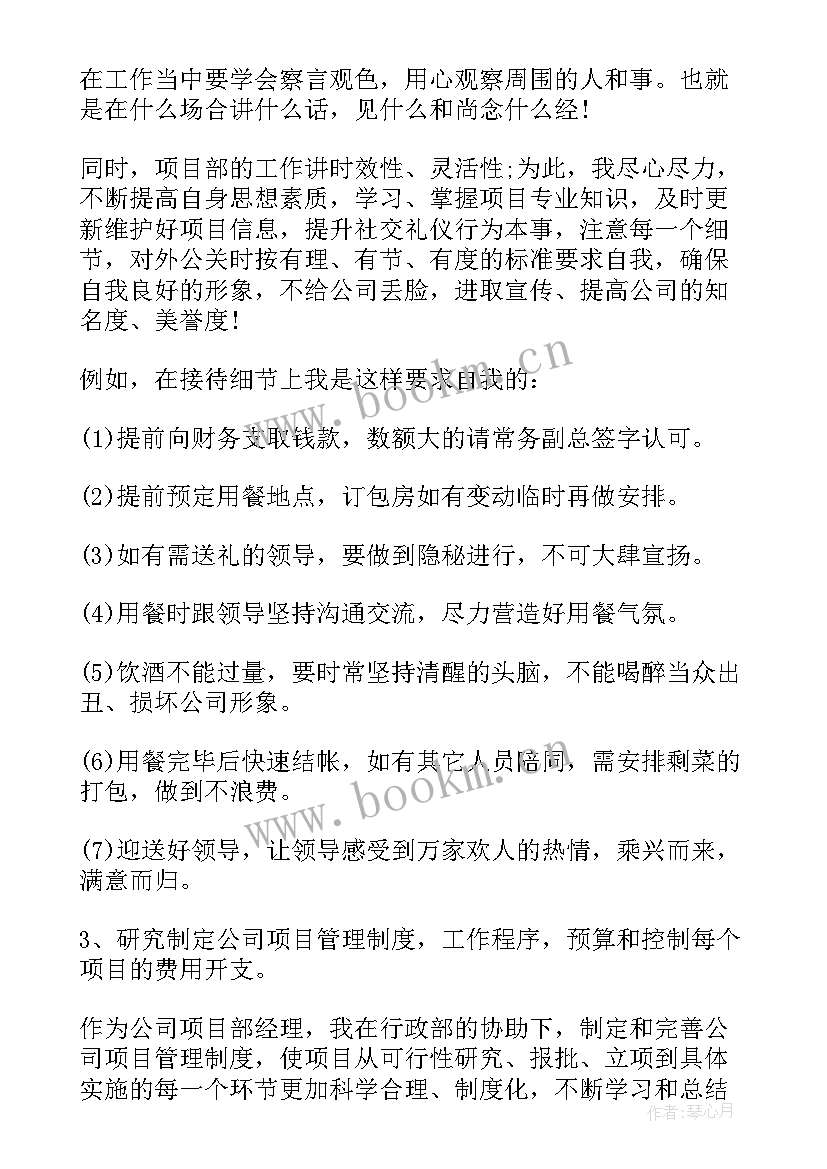 在工作当中要学会察言观色，用心观察周围的人和事。也就是在什么场合讲什么话，见什么和尚念什么经!

同时，项目部的工作讲时效性、灵活性;为此，我尽心尽力，不断提高自身思想素质，学习、掌握项目专业知识，及时更新维护好项目信息，提升社交礼仪行为本事，注意每一个细节，对外公关时按有理、有节、有度的标准要求自我，确保自我良好的形象，不给公司丢脸，进取宣传、提高公司的知名度、美誉度!

例如，在接待细节上我是这样要求自我的：

(1)提前向财务支取钱款，数额大的请常务副总签字认可。

(2)提前预定用餐地点，订包房如有变动临时再做安排。

(3)如有需送礼的领导，要做到隐秘进行，不可大肆宣扬。

(4)用餐时跟领导坚持沟通交流，尽力营造好用餐气氛。

(5)饮酒不能过量，要时常坚持清醒的头脑，不能喝醉当众出丑、损坏公司形象。

(6)用餐完毕后快速结帐，如有其它人员陪同，需安排剩菜的打包，做到不浪费。

(7)迎送好领导，让领导感受到万家欢人的热情，乘兴而来，满意而归。

3、研究制定公司项目管理制度，工作程序，预算和控制每个项目的费用开支。

作为公司项目部经理，我在行政部的协助下，制定和完善公司项目管理制度，使项目从可行性研究、报批、立项到具体实施的每一个环节更加科学合理、制度化，不断学习和总结

www.bookm.cn

www.bookm.cn

作者：琴心月